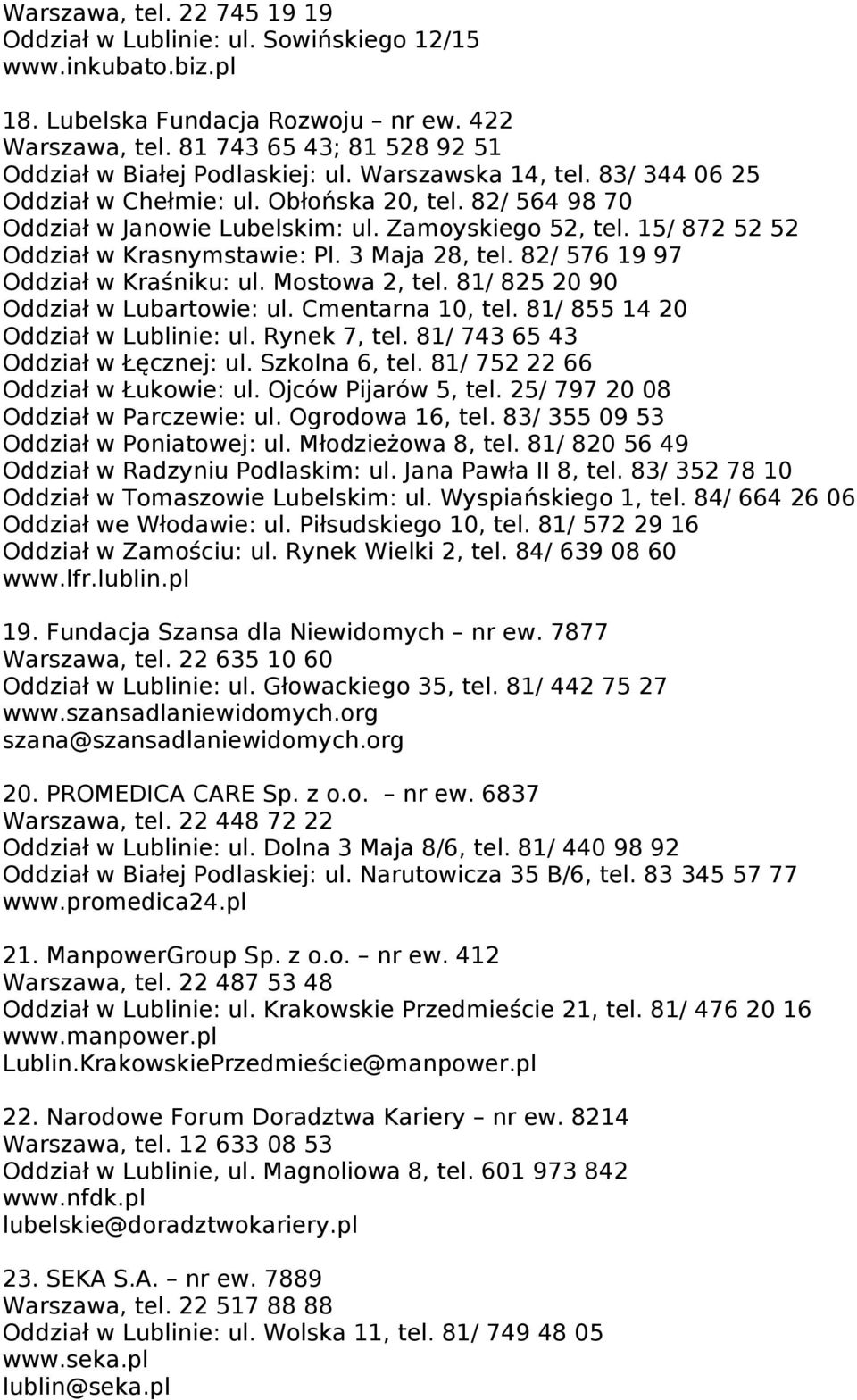 Warszawa, tel. 22 745 19 19
Oddział w Lublinie: ul. Sowińskiego 12/15
www.inkubato.biz.pl

18. Lubelska Fundacja Rozwoju – nr ew. 422
Warszawa, tel. 81 743 65 43; 81 528 92 51
Oddział w Białej Podlaskiej: ul. Warszawska 14, tel. 83/ 344 06 25
Oddział w Chełmie: ul. Obłońska 20, tel. 82/ 564 98 70
Oddział w Janowie Lubelskim: ul. Zamoyskiego 52, tel. 15/ 872 52 52
Oddział w Krasnymstawie: Pl. 3 Maja 28, tel. 82/ 576 19 97
Oddział w Kraśniku: ul. Mostowa 2, tel. 81/ 825 20 90
Oddział w Lubartowie: ul. Cmentarna 10, tel. 81/ 855 14 20
Oddział w Lublinie: ul. Rynek 7, tel. 81/ 743 65 43
Oddział w Łęcznej: ul. Szkolna 6, tel. 81/ 752 22 66
Oddział w Łukowie: ul. Ojców Pijarów 5, tel. 25/ 797 20 08
Oddział w Parczewie: ul. Ogrodowa 16, tel. 83/ 355 09 53
Oddział w Poniatowej: ul. Młodzieżowa 8, tel. 81/ 820 56 49
Oddział w Radzyniu Podlaskim: ul. Jana Pawła II 8, tel. 83/ 352 78 10
Oddział w Tomaszowie Lubelskim: ul. Wyspiańskiego 1, tel. 84/ 664 26 06
Oddział we Włodawie: ul. Piłsudskiego 10, tel. 81/ 572 29 16
Oddział w Zamościu: ul. Rynek Wielki 2, tel. 84/ 639 08 60
www.lfr.lublin.pl

19. Fundacja Szansa dla Niewidomych – nr ew. 7877
Warszawa, tel. 22 635 10 60
Oddział w Lublinie: ul. Głowackiego 35, tel. 81/ 442 75 27
www.szansadlaniewidomych.org
szana@szansadlaniewidomych.org

20. PROMEDICA CARE Sp. z o.o. – nr ew. 6837
Warszawa, tel. 22 448 72 22
Oddział w Lublinie: ul. Dolna 3 Maja 8/6, tel. 81/ 440 98 92
Oddział w Białej Podlaskiej: ul. Narutowicza 35 B/6, tel. 83 345 57 77
www.promedica24.pl

21. ManpowerGroup Sp. z o.o. – nr ew. 412
Warszawa, tel. 22 487 53 48
Oddział w Lublinie: ul. Krakowskie Przedmieście 21, tel. 81/ 476 20 16
www.manpower.pl
Lublin.KrakowskiePrzedmieście@manpower.pl

22. Narodowe Forum Doradztwa Kariery – nr ew. 8214
Warszawa, tel. 12 633 08 53
Oddział w Lublinie, ul. Magnoliowa 8, tel. 601 973 842
www.nfdk.pl
lubelskie@doradztwokariery.pl

23. SEKA S.A. – nr ew. 7889
Warszawa, tel. 22 517 88 88
Oddział w Lublinie: ul. Wolska 11, tel. 81/ 749 48 05
www.seka.pl
lublin@seka.pl